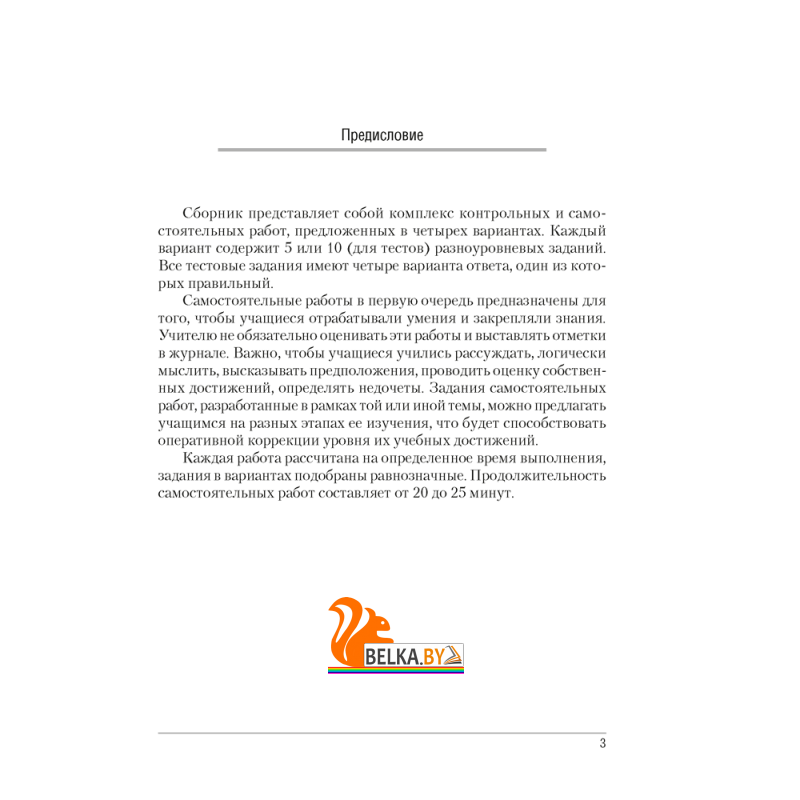 Предисловие

Сборник представляет собой комплекс контрольных и самостоятельных работ, предложенных в четырех вариантах. Каждый вариант содержит 5 или 10 (для тестов) разноуровневых заданий. Все тестовые задания имеют четыре варианта ответа, один из которых правильный.

Самостоятельные работы в первую очередь предназначены для того, чтобы учащиеся отрабатывали умения и закрепляли знания. Учителю не обязательно оценивать эти работы и выставлять отметки в журнале. Важно, чтобы учащиеся учились рассуждать, логически мыслить, высказывать предположения, проводить оценку собственных достижений, определять недочеты. Задания самостоятельных работ, разработанные в рамках той или иной темы, можно предлагать учащимся на разных этапах ее изучения, что будет способствовать оперативной коррекции уровня их учебных достижений.

Каждая работа рассчитана на определенное время выполнения, задания в вариантах подобраны равнозначные. Продолжительность самостоятельных работ составляет от 20 до 25 минут.

BELKA.BY

3